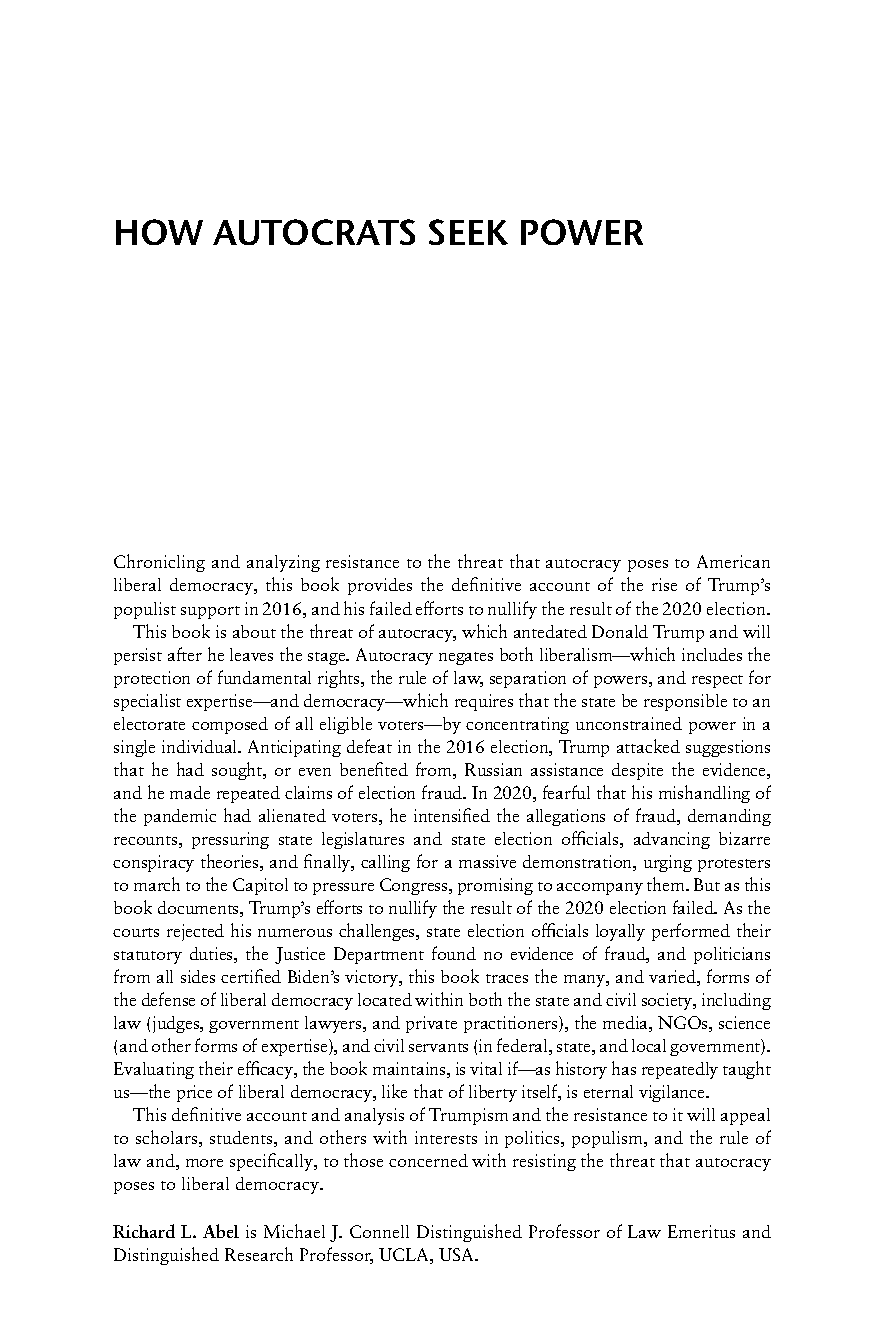 HOW AUTOCRATS SEEK POWER

Chronicling and analyzing resistance to the threat that autocracy poses to American liberal democracy, this book provides the definitive account of the rise of Trump's populist support in 2016, and his failed efforts to nullify the result of the 2020 election.

This book is about the threat of autocracy, which antedated Donald Trump and will persist after he leaves the stage. Autocracy negates both liberalism—which includes the protection of fundamental rights, the rule of law, separation of powers, and respect for specialist expertise—and democracy—which requires that the state be responsible to an electorate composed of all eligible voters—by concentrating unconstrained power in a single individual. Anticipating defeat in the 2016 election, Trump attacked suggestions that he had sought, or even benefited from, Russian assistance despite the evidence, and he made repeated claims of election fraud. In 2020, fearful that his mishandling of the pandemic had alienated voters, he intensified the allegations of fraud, demanding recounts, pressuring state legislatures and state election officials, advancing bizarre conspiracy theories, and finally, calling for a massive demonstration, urging protesters to march to the Capitol to pressure Congress, promising to accompany them. But as this book documents, Trump's efforts to nullify the result of the 2020 election failed. As the courts rejected his numerous challenges, state election officials loyally performed their statutory duties, the Justice Department found no evidence of fraud, and politicians from all sides certified Biden's victory, this book traces the many, and varied, forms of the defense of liberal democracy located within both the state and civil society, including law (judges, government lawyers, and private practitioners), the media, NGOs, science (and other forms of expertise), and civil servants (in federal, state, and local government). Evaluating their efficacy, the book maintains, is vital if—as history has repeatedly taught us—the price of liberal democracy, like that of liberty itself, is eternal vigilance.

This definitive account and analysis of Trumpism and the resistance to it will appeal to scholars, students, and others with interests in politics, populism, and the rule of law and, more specifically, to those concerned with resisting the threat that autocracy poses to liberal democracy.

Richard L. Abel is Michael J. Connell Distinguished Professor of Law Emeritus and Distinguished Research Professor, UCLA, USA.